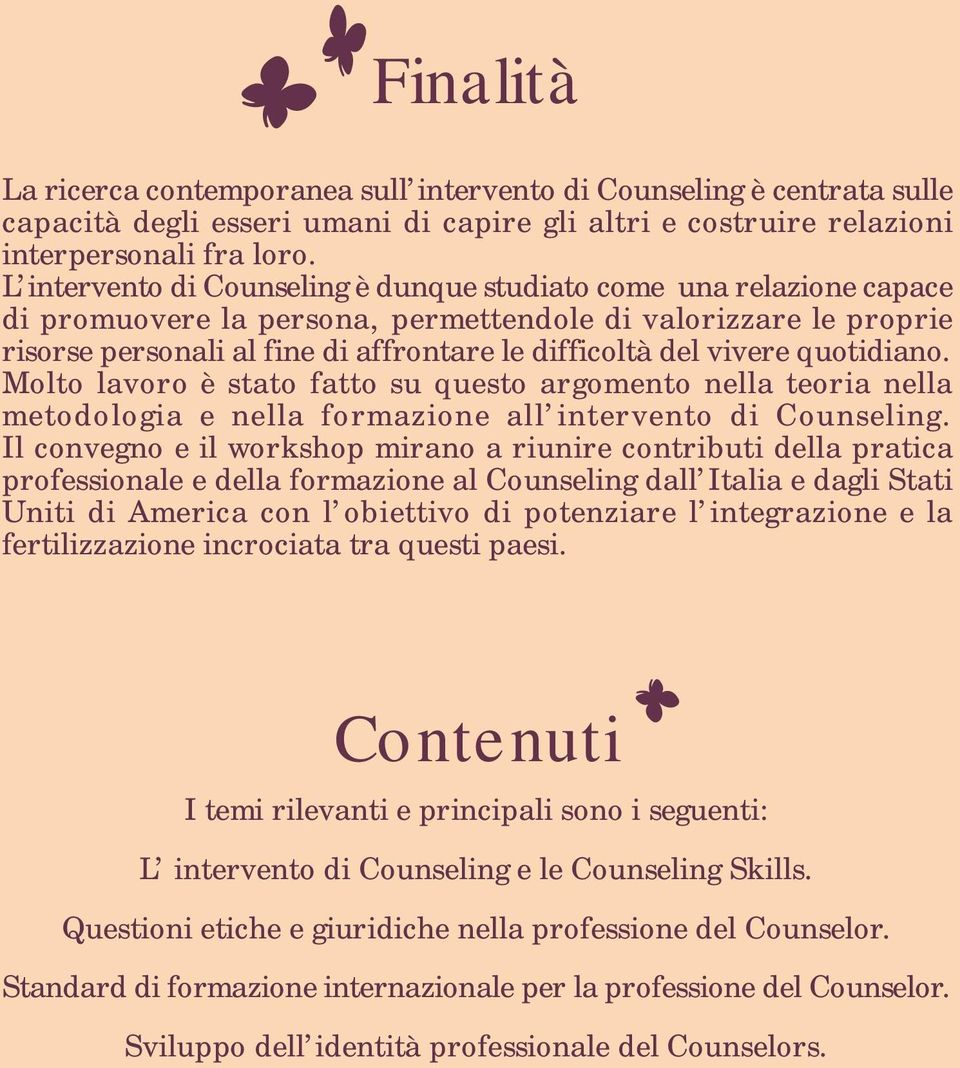 Finalità

La ricerca contemporanea sull' intervento di Counseling è centrata sulle capacità degli esseri umani di capire gli altri e costruire relazioni interpersonali fra loro.
L' intervento di Counseling è dunque studiato come una relazione capace di promuovere la persona, permettendole di valorizzare le proprie risorse personali al fine di affrontare le difficoltà del vivere quotidiano.
Molto lavoro è stato fatto su questo argomento nella teoria nella metodologia e nella formazione all' intervento di Counseling.
Il convegno e il workshop mirano a riunire contributi della pratica professionale e della formazione al Counseling dall' Italia e dagli Stati Uniti di America con l' obiettivo di potenziare l' integrazione e la fertilizzazione incrociata tra questi paesi.

Contenuti

I temi rilevanti e principali sono i seguenti:

L' intervento di Counseling e le Counseling Skills.

Questioni etiche e giuridiche nella professione del Counselor.

Standard di formazione internazionale per la professione del Counselor.

Sviluppo dell' identità professionale del Counselors.